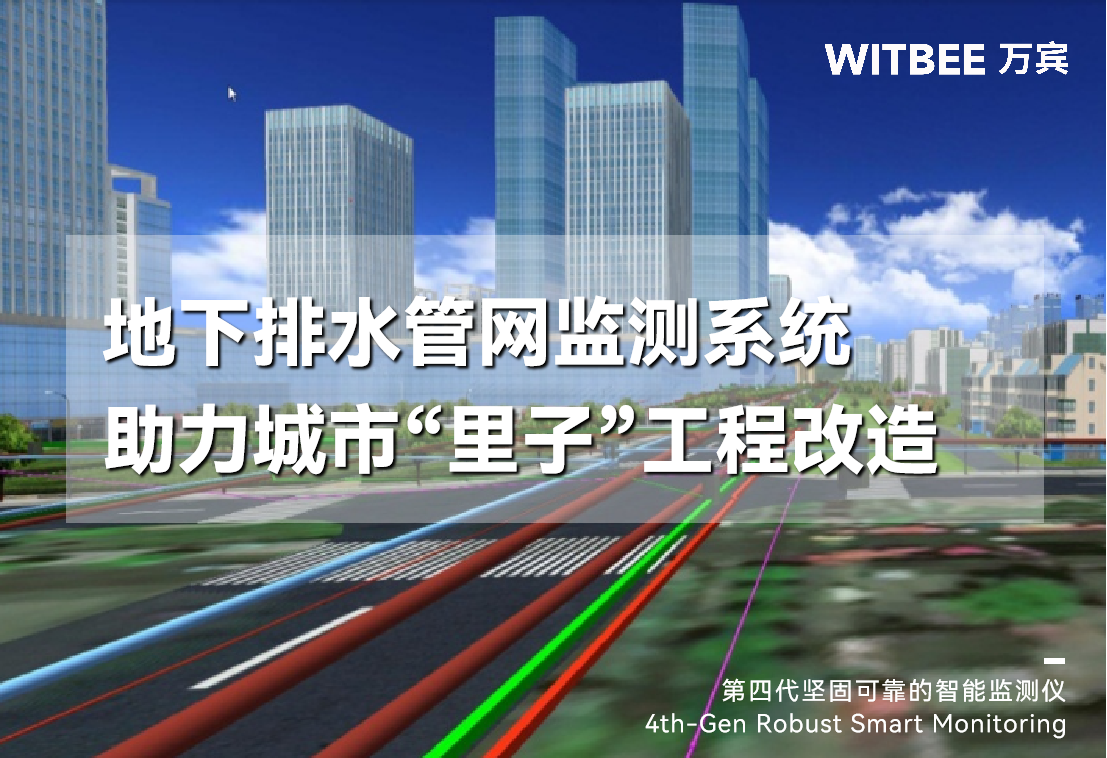 WITBEE 万宾

地下排水管网监测系统
助力城市“里子”工程改造

第四代坚固可靠的智能监测仪
4th-Gen Robust Smart Monitoring